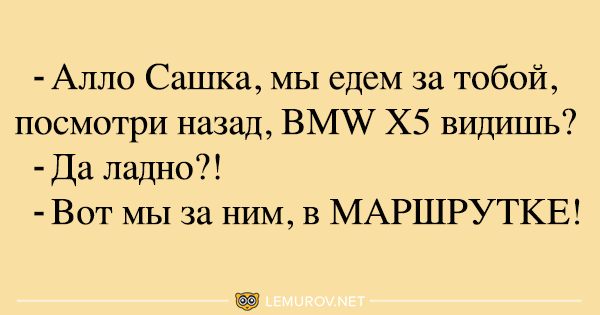 - Алло Сашка, мы едем за тобой, посмотри назад, BMW X5 видишь?
- Да ладно?!
- Вот мы за ним, в МАРШРУТКЕ!

LEMUROV.NET